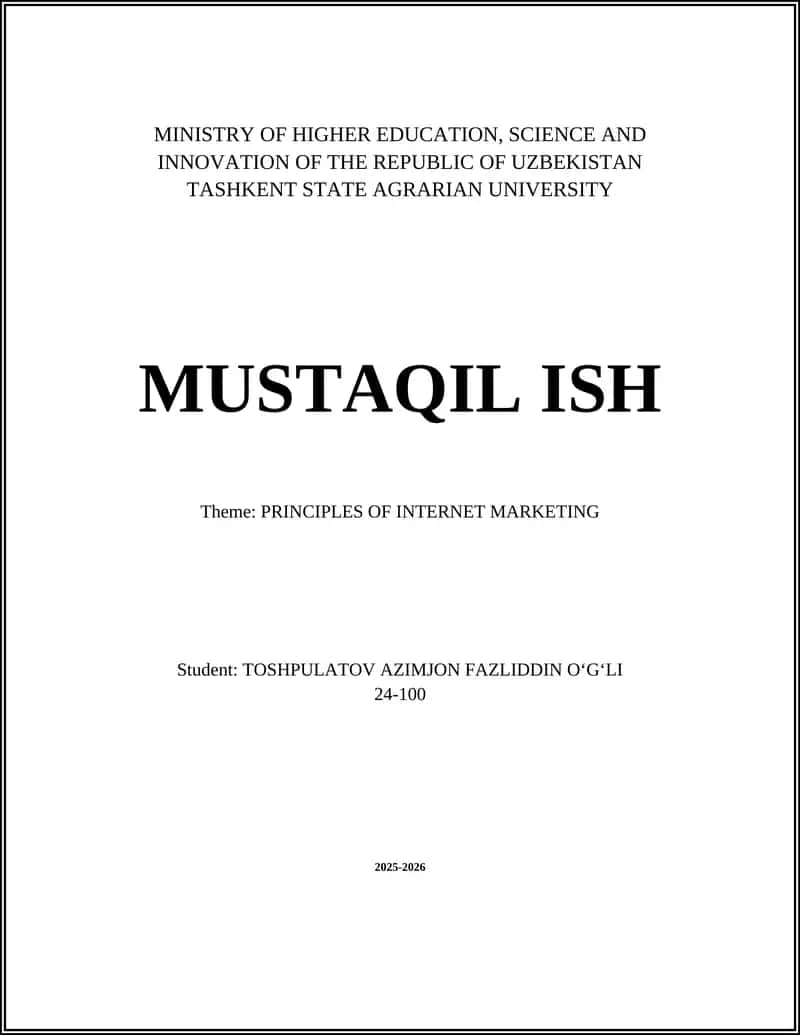 MINISTRY OF HIGHER EDUCATION, SCIENCE AND INNOVATION OF THE REPUBLIC OF UZBEKISTAN
TASHKENT STATE AGRARIAN UNIVERSITY

MUSTAQIL ISH

Theme: PRINCIPLES OF INTERNET MARKETING

Student: TOSHPULATOV AZIMJON FAZLIDDIN O‘G‘LI
24-100

2025-2026